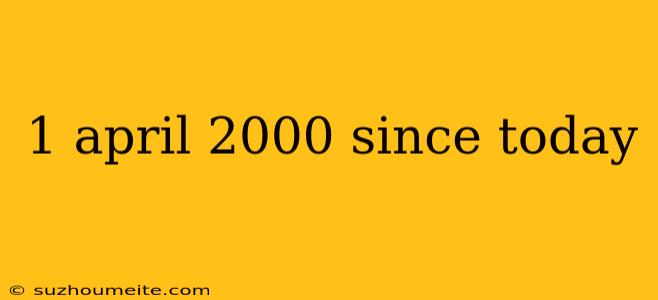 1 april 2000 since today

© suzhoumeite.com